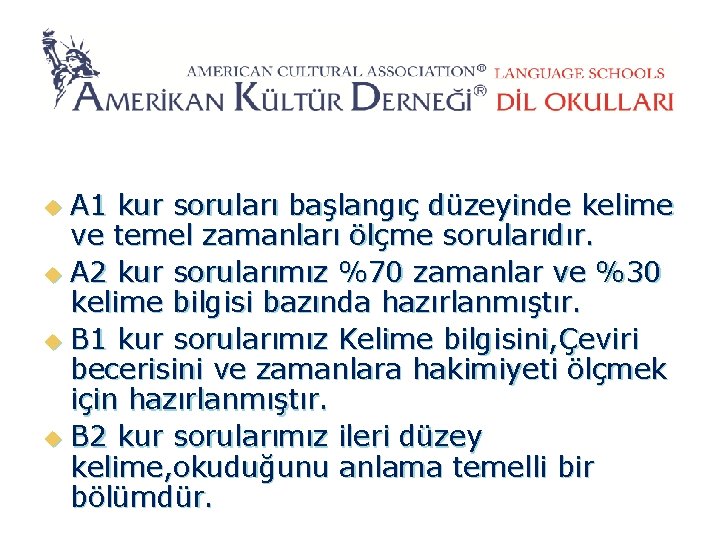 AMERICAN CULTURAL ASSOCIATION® LANGUAGE SCHOOLS
AMERİKAN KÜLTÜR DERNEĞİ® DİL OKULLARI

• A1 kur soruları başlangıç düzeyinde kelime ve temel zamanları ölçme sorularıdır.
• A2 kur sorularımız %70 zamanlar ve %30 kelime bilgisi bazında hazırlanmıştır.
• B1 kur sorularımız Kelime bilgisini,Çeviri becerisini ve zamanlara hakimiyeti ölçmek için hazırlanmıştır.
• B2 kur sorularımız ileri düzey kelime,okuduğunu anlama temelli bir bölümdür.